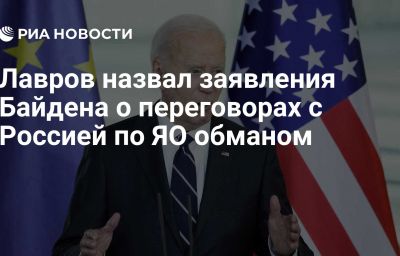 РИА НОВОСТИ

Лавров назвал заявления Байдена о переговорах с Россией по ЯО обманом